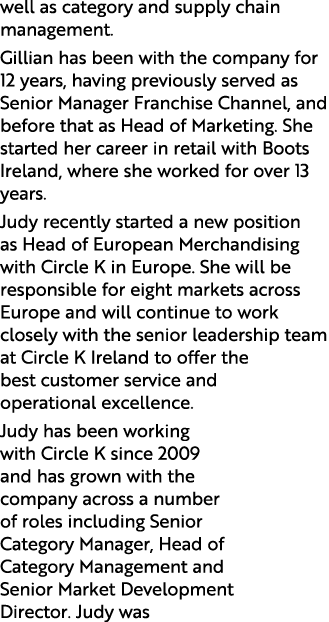 well as category and supply chain management.

Gillian has been with the company for 12 years, having previously served as Senior Manager Franchise Channel, and before that as Head of Marketing. She started her career in retail with Boots Ireland, where she worked for over 13 years.

Judy recently started a new position as Head of European Merchandising with Circle K in Europe. She will be responsible for eight markets across Europe and will continue to work closely with the senior leadership team at Circle K Ireland to offer the best customer service and operational excellence.

Judy has been working with Circle K since 2009 and has grown with the company across a number of roles including Senior Category Manager, Head of Category Management and Senior Market Development Director. Judy was